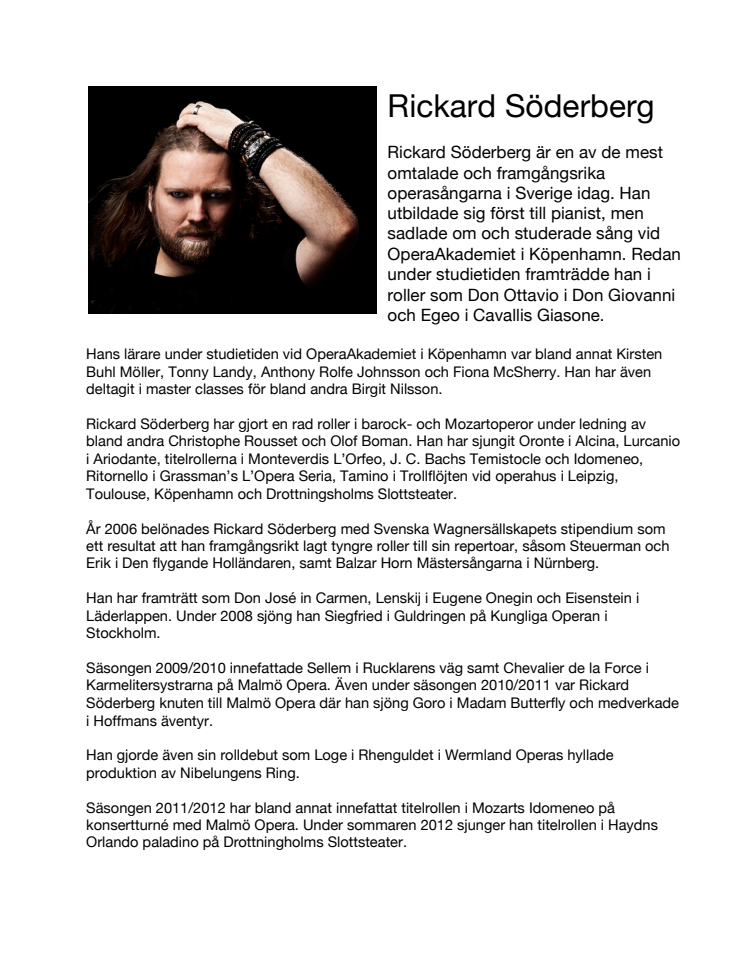 Rickard Söderberg

Rickard Söderberg är en av de mest omtalade och framgångsrika operasångarna i Sverige idag. Han utbildade sig först till pianist, men sadlade om och studerade sång vid OperaAkademiet i Köpenhamn. Redan under studietiden framträdde han i roller som Don Ottavio i Don Giovanni och Egeo i Cavallis Giasone.

Hans lärare under studietiden vid OperaAkademiet i Köpenhamn var bland annat Kirsten Buhl Möller, Tonny Landy, Anthony Rolfe Johnsson och Fiona McSherry. Han har även deltagit i master classes för bland andra Birgit Nilsson.

Rickard Söderberg har gjort en rad roller i barock- och Mozartoperor under ledning av bland andra Christophe Rousset och Olof Boman. Han har sjungit Oronte i Alcina, Lurcanio i Ariodante, titelrollerna i Monteverdis L'Orfeo, J. C. Bachs Temistocle och Idomeneo, Ritornello i Grassman's L'Opera Seria, Tamino i Trollflöjten vid operahus i Leipzig, Toulouse, Köpenhamn och Drottningsholms Slottsteater.

År 2006 belönades Rickard Söderberg med Svenska Wagnersällskapets stipendium som ett resultat att han framgångsrikt lagt tyngre roller till sin repertoar, såsom Steuerman och Erik i Den flygande Holländaren, samt Balzar Horn Mästersångarna i Nürnberg.

Han har framträtt som Don José in Carmen, Lenskij i Eugene Onegin och Eisenstein i Läderlappen. Under 2008 sjöng han Siegfried i Guldringen på Kungliga Operan i Stockholm.

Säsongen 2009/2010 innefattade Sellem i Rucklarens väg samt Chevalier de la Force i Karmelitersystrarna på Malmö Opera. Även under säsongen 2010/2011 var Rickard Söderberg knuten till Malmö Opera där han sjöng Goro i Madam Butterfly och medverkade i Hoffmans äventyr.

Han gjorde även sin rolldebut som Loge i Rhenguldet i Wermland Operas hyllade produktion av Nibelungens Ring.

Säsongen 2011/2012 har bland annat innefattat titelrollen i Mozarts Idomeneo på konsertturné med Malmö Opera. Under sommaren 2012 sjunger han titelrollen i Haydns Orlando paladino på Drottningholms Slottsteater.